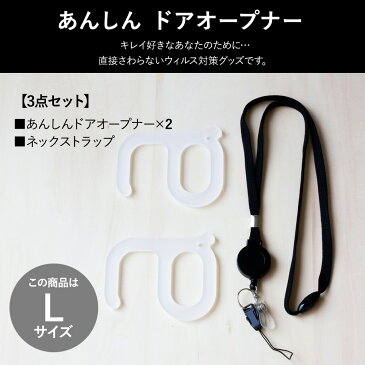 あんしん ドアオープナー

キレイ好きなあなたのために…
直接さわらないウィルス対策グッズです。

【3点セット】
■あんしんドアオープナー×2
■ネックストラップ

この商品は
L
サイズ